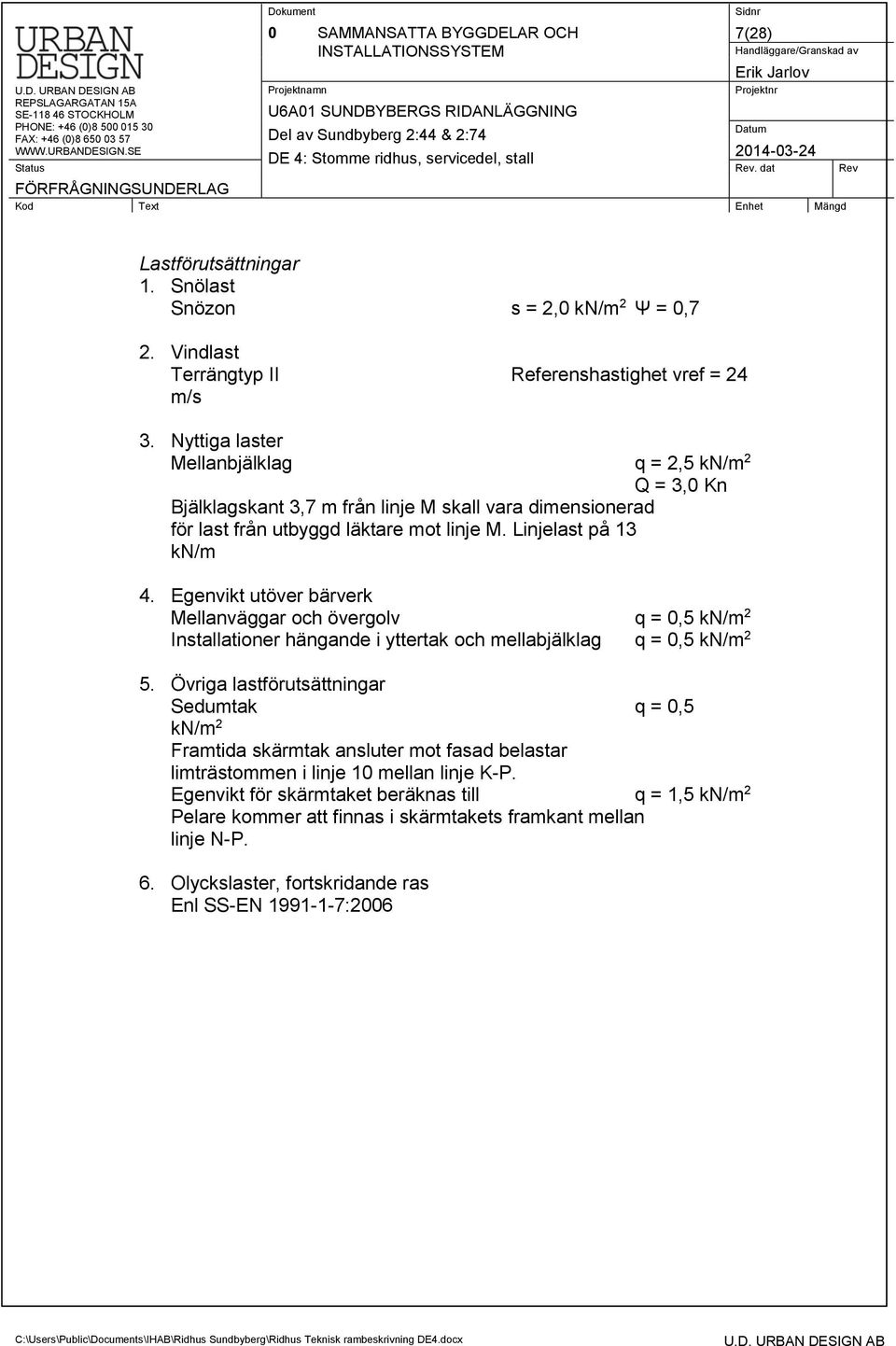 URBAN DESIGN

U.D. URBAN DESIGN AB
REPSLAGARGATAN 15A
SE-118 46 STOCKHOLM
PHONE: +46 (0)8 500 015 30
FAX: +46 (0)8 650 03 57
WWW.URBANDESIGN.SE

Status
FÖRFRÅGNINGSUNDERLAG

Dokument
0 SAMMANSATTA BYGGDELAR OCH INSTALLATIONSSYSTEM

Projektnamn
U6A01 SUNDBYBERGS RIDANLÄGGNING
Del av Sundbyberg 2:44 & 2:74
DE 4: Stomme ridhus, servicedel, stall

Sidnr
7(28)
Handläggare/Granskad av
Erik Jarlov
Projektnr
Datum
2014-03-24
Rev. dat
Rev

Kod
Text
Enhet
Mängd

Lastförutsättningar
1. Snölast
Snözon s = 2,0 kN/m$^2$ Ψ = 0,7

2. Vindlast
Terrängtyp II Referenshastighet vref = 24 m/s

3. Nyttiga laster
Mellanbjälklag q = 2,5 kN/m$^2$
Q = 3,0 Kn
Bjälklagskant 3,7 m från linje M skall vara dimensionerad för last från utbyggd läktare mot linje M. Linjelast på 13 kN/m

4. Egenvikt utöver bärverk
Mellanväggar och övergolv q = 0,5 kN/m$^2$
Installationer hängande i yttertak och mellabjälklag q = 0,5 kN/m$^2$

5. Övriga lastförutsättningar
Sedumtak q = 0,5 kN/m$^2$
Framtida skärmtak ansluter mot fasad belastar limträstommen i linje 10 mellan linje K-P.
Egenvikt för skärmtaket beräknas till q = 1,5 kN/m$^2$
Pelare kommer att finnas i skärmtakets framkant mellan linje N-P.

6. Olyckslaster, fortskridande ras
Enl SS-EN 1991-1-7:2006

C:\Users\Public\Documents\IHAB\Ridhus Sundbyberg\Ridhus Teknisk rambeskrivning DE4.docx
U.D. URBAN DESIGN AB